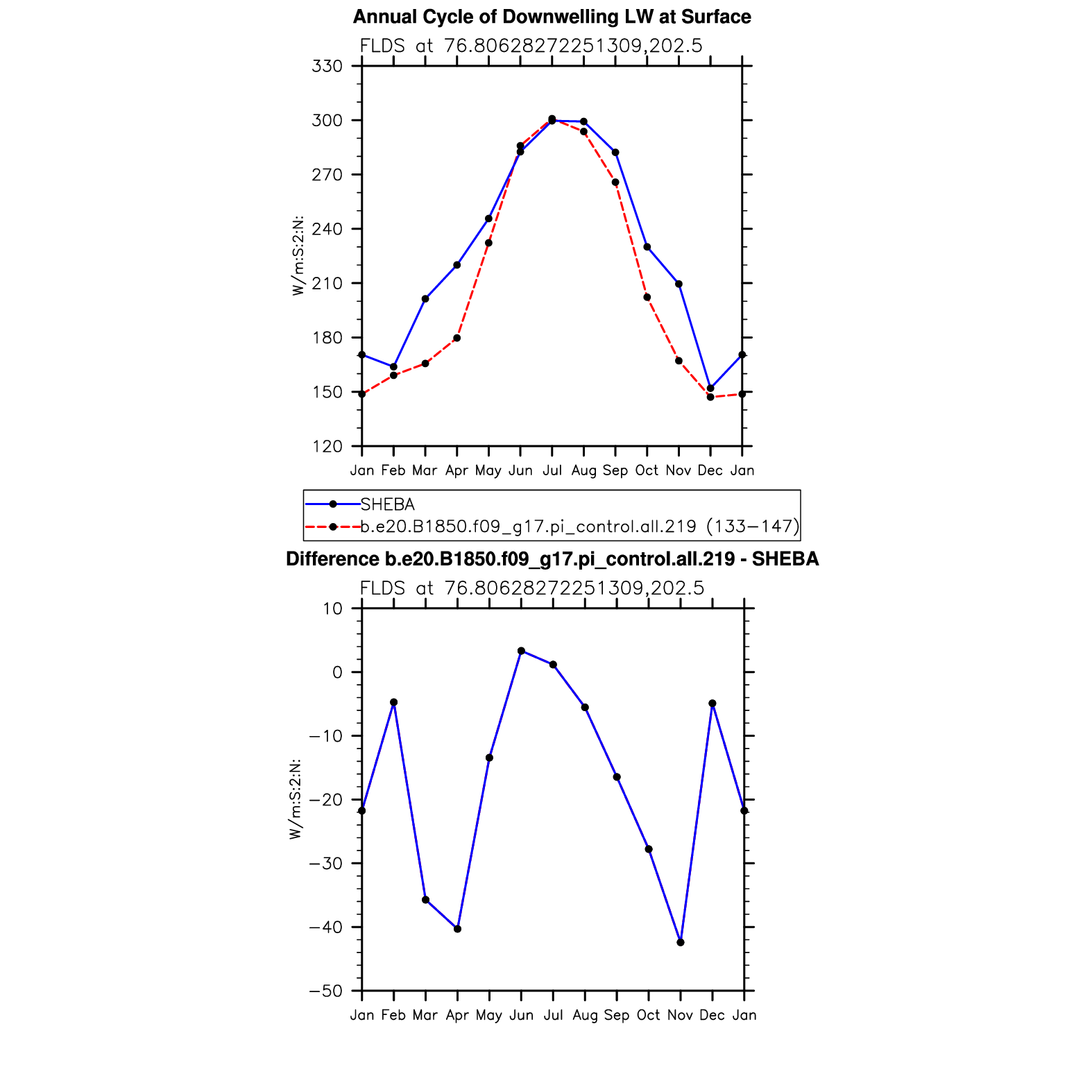 Annual Cycle of Downwelling LW at Surface

FLDS at 76.80628272251309,202.5

W/m:S:2:N:

330
300
270
240
210
180
150
120

Jan Feb Mar Apr May Jun Jul Aug Sep Oct Nov Dec Jan

SHEBA
b.e20.B1850.f09_g17.pi_control.all.219 (133−147)

Difference b.e20.B1850.f09_g17.pi_control.all.219 - SHEBA

FLDS at 76.80628272251309,202.5

W/m:S:2:N:

10
0
−10
−20
−30
−40
−50

Jan Feb Mar Apr May Jun Jul Aug Sep Oct Nov Dec Jan